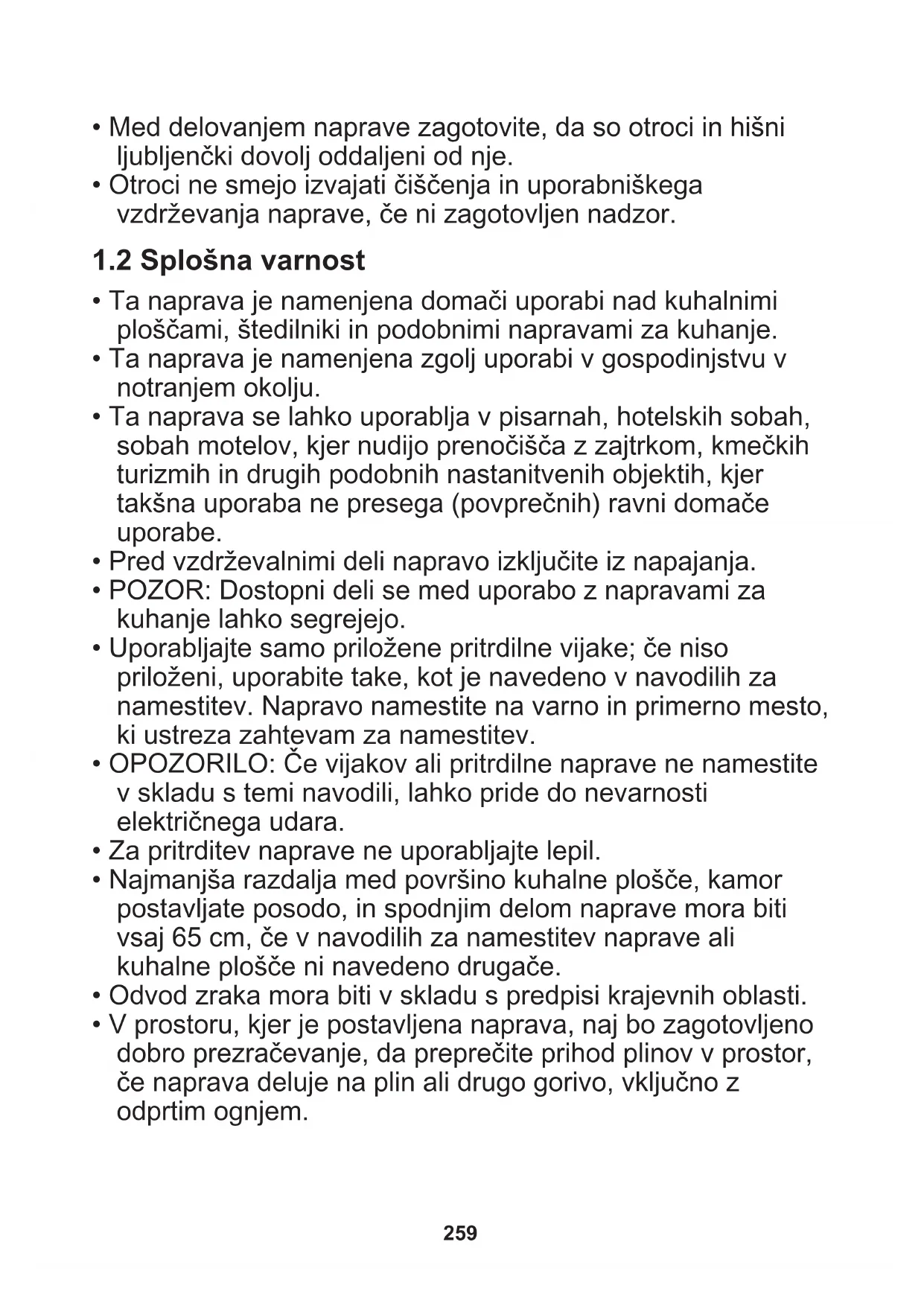 • Med delovanjem naprave zagotovite, da so otroci in hišni ljubljenčki dovolj oddaljeni od nje.
• Otroci ne smejo izvajati čiščenja in uporabniškega vzdrževanja naprave, če ni zagotovljen nadzor.

1.2 Splošna varnost

• Ta naprava je namenjena domači uporabi nad kuhalnimi ploščami, štedilniki in podobnimi napravami za kuhanje.
• Ta naprava je namenjena zgolj uporabi v gospodinjstvu v notranjem okolju.
• Ta naprava se lahko uporablja v pisarnah, hotelskih sobah, sobah motelov, kjer nudijo prenočišča z zajtrkom, kmečkih turizmih in drugih podobnih nastanitvenih objektih, kjer takšna uporaba ne presega (povprečnih) ravni domače uporabe.
• Pred vzdrževalnimi deli napravo izključite iz napajanja.
• POZOR: Dostopni deli se med uporabo z napravami za kuhanje lahko segrejejo.
• Uporabljajte samo priložene pritrdilne vijake; če niso priloženi, uporabite take, kot je navedeno v navodilih za namestitev. Napravo namestite na varno in primerno mesto, ki ustreza zahtevam za namestitev.
• OPOZORILO: Če vijakov ali pritrdilne naprave ne namestite v skladu s temi navodili, lahko pride do nevarnosti električnega udara.
• Za pritrditev naprave ne uporabljajte lepil.
• Najmanjša razdalja med površino kuhalne plošče, kamor postavljate posodo, in spodnjim delom naprave mora biti vsaj 65 cm, če v navodilih za namestitev naprave ali kuhalne plošče ni navedeno drugače.
• Odvod zraka mora biti v skladu s predpisi krajevnih oblasti.
• V prostoru, kjer je postavljena naprava, naj bo zagotovljeno dobro prezračevanje, da preprečite prihod plinov v prostor, če naprava deluje na plin ali drugo gorivo, vključno z odprtim ognjem.

259